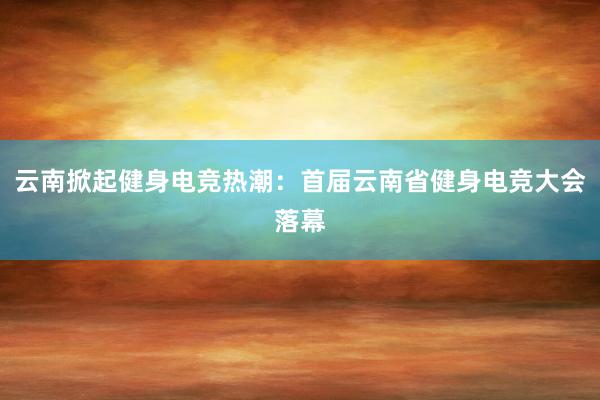 云南掀起健身电竞热潮：首届云南省健身电竞大会落幕